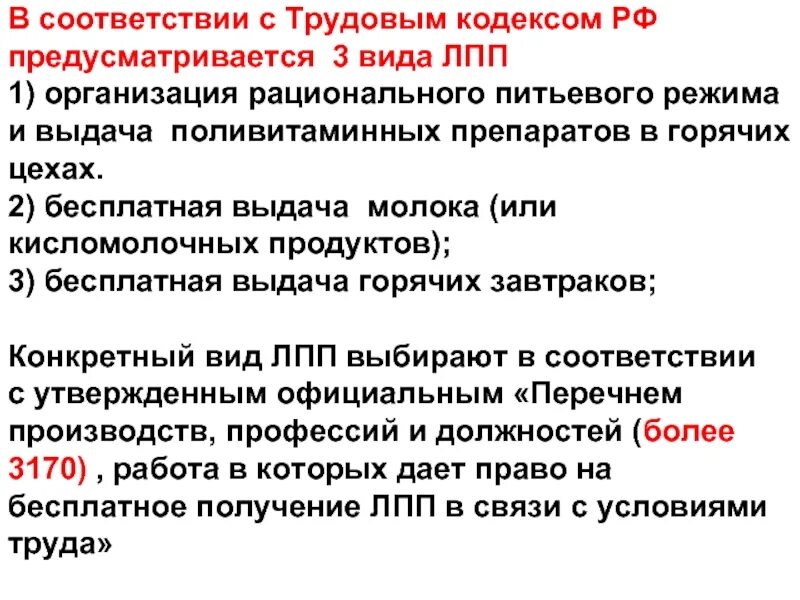 В соответствии с Трудовым кодексом РФ предусматривается 3 вида ЛПП
1) организация рационального питьевого режима и выдача поливитаминных препаратов в горячих цехах.
2) бесплатная выдача молока (или кисломолочных продуктов);
3) бесплатная выдача горячих завтраков;

Конкретный вид ЛПП выбирают в соответствии с утвержденным официальным «Перечнем производств, профессий и должностей (более 3170) , работа в которых дает право на бесплатное получение ЛПП в связи с условиями труда»